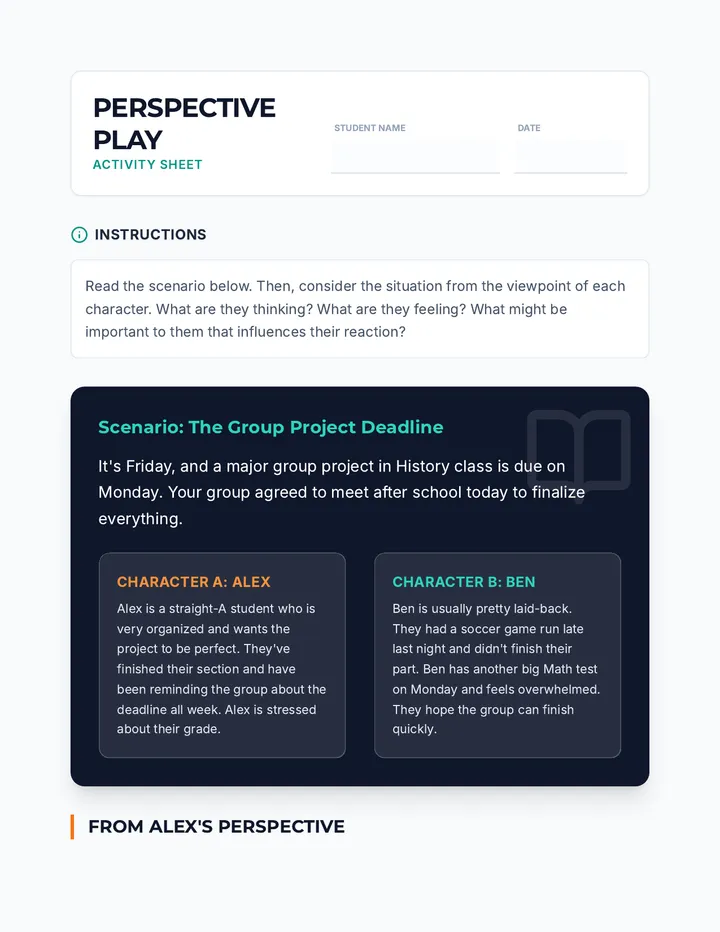 PERSPECTIVE PLAY
ACTIVITY SHEET

STUDENT NAME

DATE

INSTRUCTIONS

Read the scenario below. Then, consider the situation from the viewpoint of each character. What are they thinking? What are they feeling? What might be important to them that influences their reaction?

Scenario: The Group Project Deadline

It's Friday, and a major group project in History class is due on Monday. Your group agreed to meet after school today to finalize everything.

CHARACTER A: ALEX

Alex is a straight-A student who is very organized and wants the project to be perfect. They've finished their section and have been reminding the group about the deadline all week. Alex is stressed about their grade.

CHARACTER B: BEN

Ben is usually pretty laid-back. They had a soccer game run late last night and didn't finish their part. Ben has another big Math test on Monday and feels overwhelmed. They hope the group can finish quickly.

FROM ALEX'S PERSPECTIVE